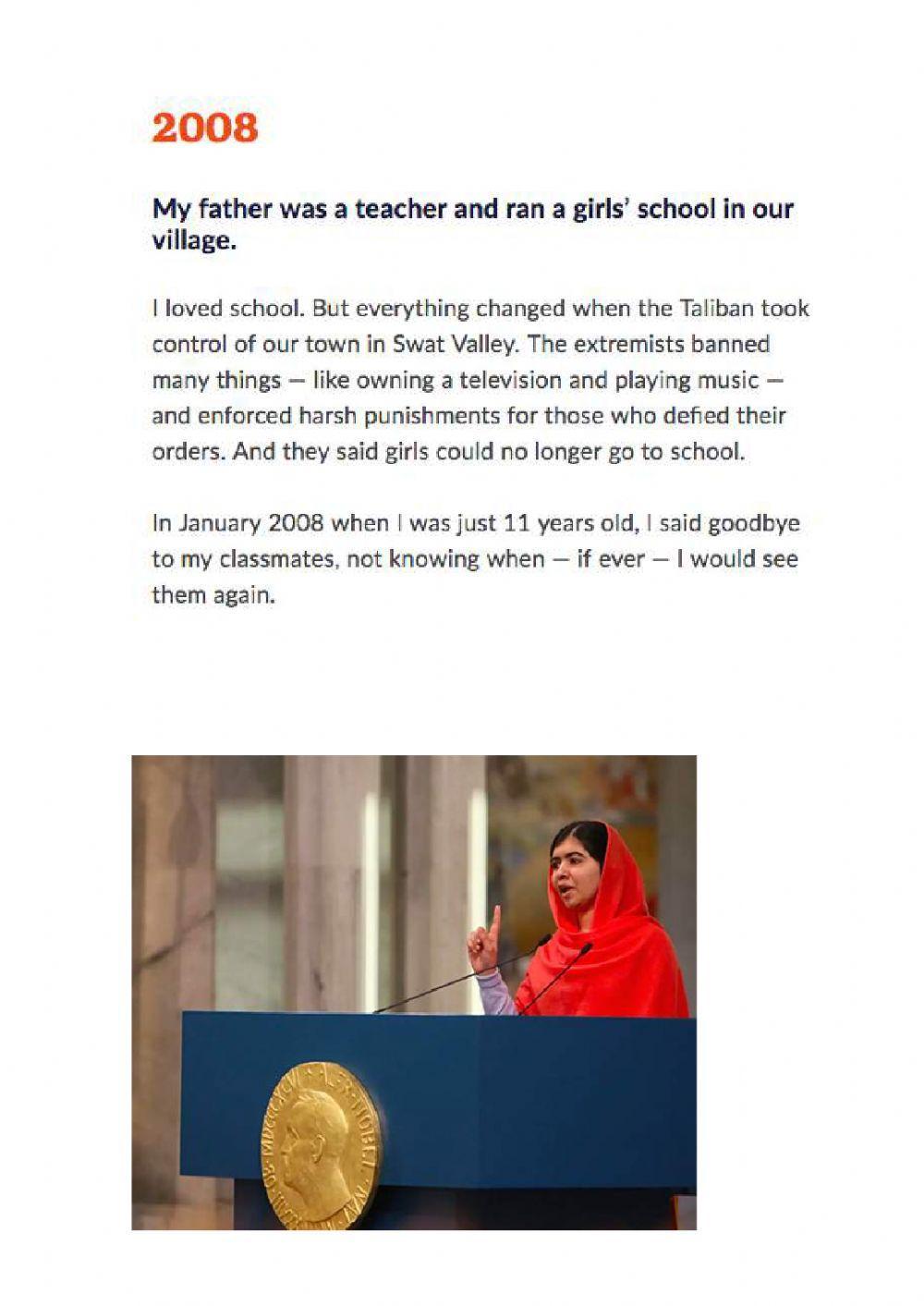 2008

My father was a teacher and ran a girls' school in our village.

I loved school. But everything changed when the Taliban took control of our town in Swat Valley. The extremists banned many things — like owning a television and playing music — and enforced harsh punishments for those who defied their orders. And they said girls could no longer go to school.

In January 2008 when I was just 11 years old, I said goodbye to my classmates, not knowing when — if ever — I would see them again.

ALFR. NOBEL NAT. MDCCCXXXIII OB. MDCCCXCVI